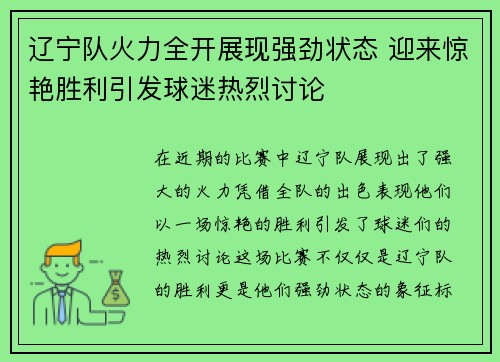 辽宁队火力全开展现强劲状态 迎来惊艳胜利引发球迷热烈讨论

在近期的比赛中辽宁队展现出了强大的火力凭借全队的出色表现他们以一场惊艳的胜利引发了球迷们的热烈讨论这场比赛不仅仅是辽宁队的胜利更是他们强劲状态的象征标

$